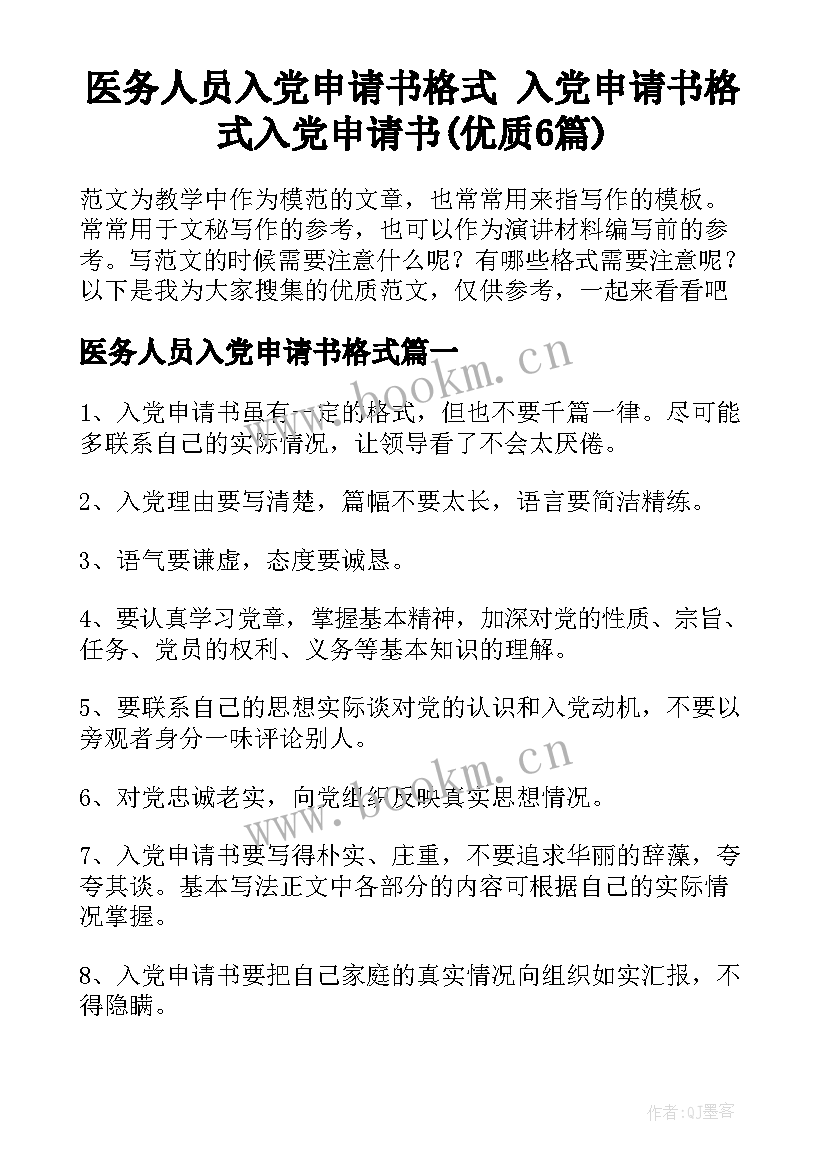 医务人员入党申请书格式 入党申请书格式入党申请书(优质6篇)

范文为教学中作为模范的文章，也常常用来指写作的模板。常常用于文秘写作的参考，也可以作为演讲材料编写前的参考。写范文的时候需要注意什么呢？有哪些格式需要注意呢？以下是我为大家搜集的优质范文，仅供参考，一起来看看吧

医务人员入党申请书格式篇一

www.bookm.cn

1、入党申请书虽有一定的格式，但也不要千篇一律。尽可能多联系自己的实际情况，让领导看了不会太厌倦。

2、入党理由要写清楚，篇幅不要太长，语言要简洁精练。

3、语气要谦虚，态度要诚恳。

4、要认真学习党章，掌握基本精神，加深对党的性质、宗旨、任务、党员的权利、义务等基本知识的理解。

5、要联系自己的思想实际谈对党的认识和入党动机，不要以旁观者身分一味评论别人。

www.bookm.cn

6、对党忠诚老实，向党组织反映真实思想情况。

7、入党申请书要写得朴实、庄重，不要追求华丽的辞藻，夸夸其谈。基本写法正文中各部分的内容可根据自己的实际情况掌握。

8、入党申请书要把自己家庭的真实情况向组织如实汇报，不得隐瞒。

作者:QJ墨客